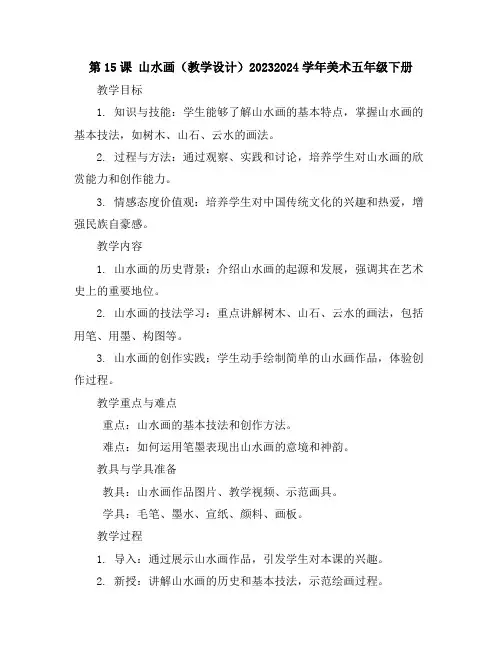 第 15 课 山水画（教学设计）20232024 学年美术五年级下册

教学目标

1. 知识与技能：学生能够了解山水画的基本特点，掌握山水画的基本技法，如树木、山石、云水的画法。

2. 过程与方法：通过观察、实践和讨论，培养学生对山水画的欣赏能力和创作能力。

3. 情感态度价值观：培养学生对中国传统文化的兴趣和热爱，增强民族自豪感。

教学内容

1. 山水画的历史背景：介绍山水画的起源和发展，强调其在艺术史上的重要地位。

2. 山水画的技法学习：重点讲解树木、山石、云水的画法，包括用笔、用墨、构图等。

3. 山水画的创作实践：学生动手绘制简单的山水画作品，体验创作过程。

教学重点与难点

重点：山水画的基本技法和创作方法。

难点：如何运用笔墨表现出山水画的意境和神韵。

教具与学具准备

教具：山水画作品图片、教学视频、示范画具。

学具：毛笔、墨水、宣纸、颜料、画板。

教学过程

1. 导入：通过展示山水画作品，引发学生对本课的兴趣。

2. 新授：讲解山水画的历史和基本技法，示范绘画过程。